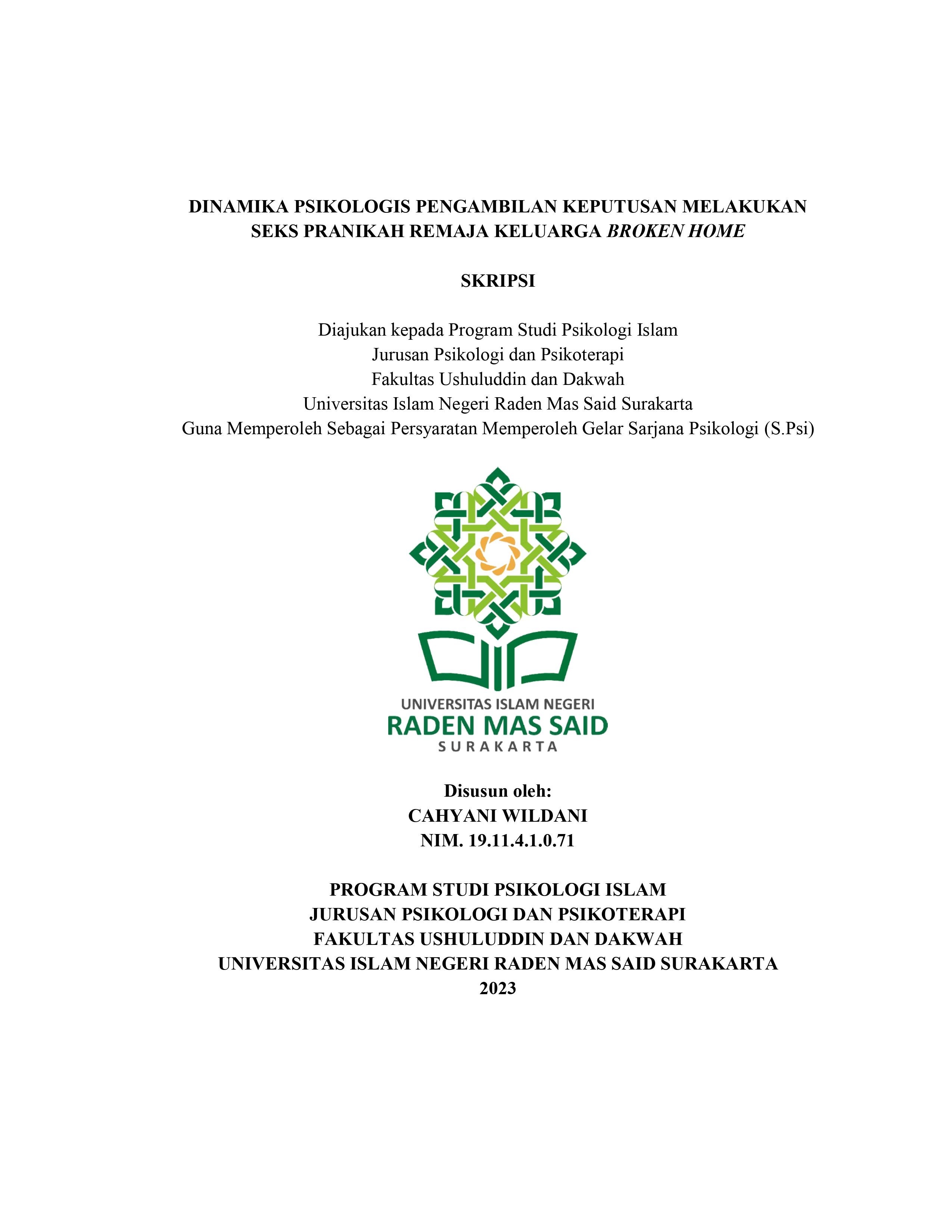 DINAMIKA PSIKOLOGIS PENGAMBILAN KEPUTUSAN MELAKUKAN SEKS PRANIKAH REMAJA KELUARGA BROKEN HOME

SKRIPSI

Diajukan kepada Program Studi Psikologi Islam
Jurusan Psikologi dan Psikoterapi
Fakultas Ushuluddin dan Dakwah
Universitas Islam Negeri Raden Mas Said Surakarta
Guna Memperoleh Sebagai Persyaratan Memperoleh Gelar Sarjana Psikologi (S.Psi)

UNIVERSITAS ISLAM NEGERI
RADEN MAS SAID
SURAKARTA

Disusun oleh:
CAHYANI WILDANI
NIM. 19.11.4.1.0.71

PROGRAM STUDI PSIKOLOGI ISLAM
JURUSAN PSIKOLOGI DAN PSIKOTERAPI
FAKULTAS USHULUDDIN DAN DAKWAH
UNIVERSITAS ISLAM NEGERI RADEN MAS SAID SURAKARTA
2023